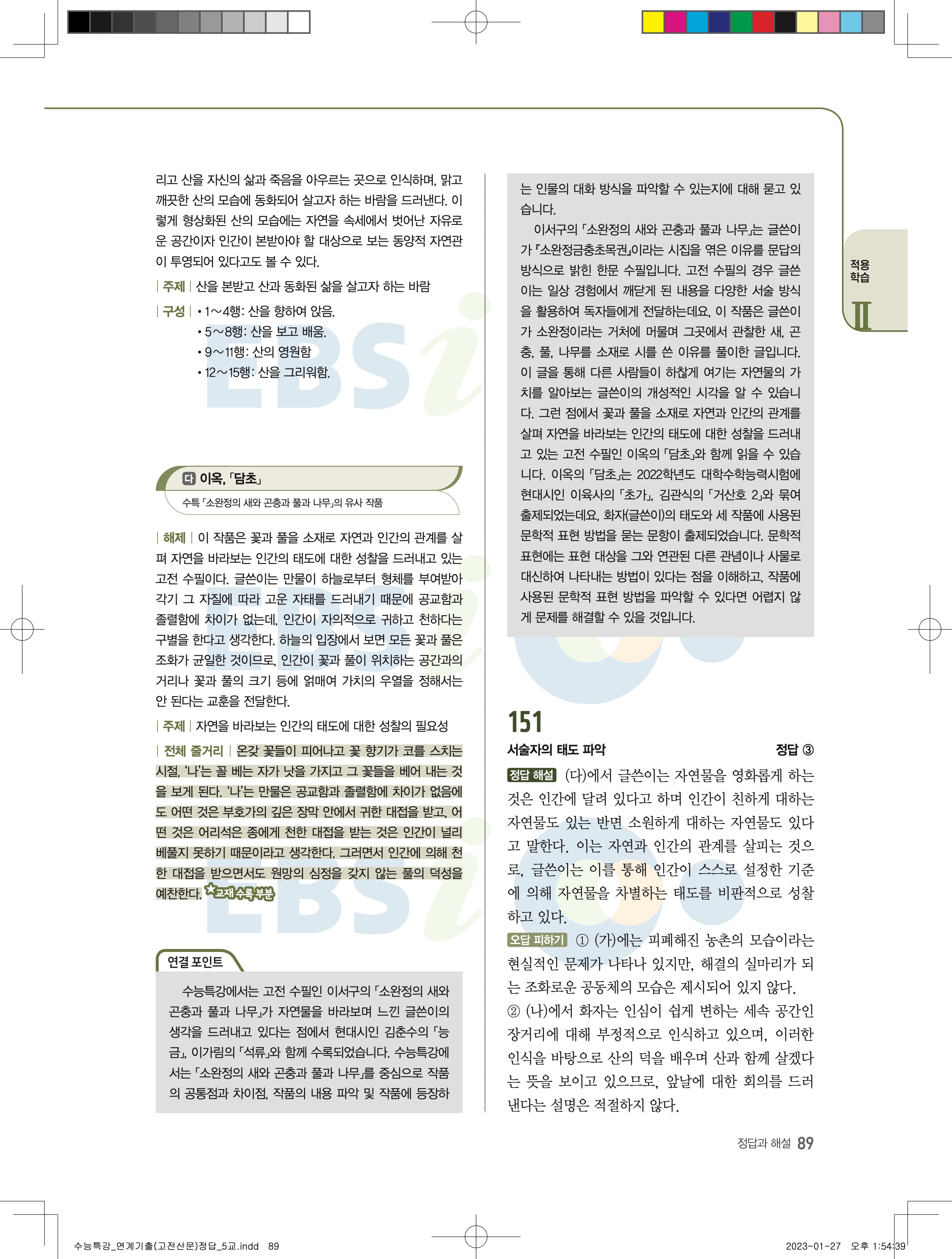 리고 산을 자신의 삶과 죽음을 아우르는 곳으로 인식하며, 맑고 깨끗한 산의 모습에 동화되어 살고자 하는 바람을 드러낸다. 이렇게 형상화된 산의 모습에는 자연을 속세에서 벗어난 자유로운 공간이자 인간이 본받아야 할 대상으로 보는 동양적 자연관이 투영되어 있다고도 볼 수 있다.

| 주제 | 산을 본받고 산과 동화된 삶을 살고자 하는 바람

| 구성 | • 1~4행: 산을 향하여 앉음.
• 5~8행: 산을 보고 배움.
• 9~11행: 산의 영원함
• 12~15행: 산을 그리워함.

다 이옥, 「담초」

수특 「소완정의 새와 곤충과 풀과 나무」의 유사 작품

| 해제 | 이 작품은 꽃과 풀을 소재로 자연과 인간의 관계를 살펴 자연을 바라보는 인간의 태도에 대한 성찰을 드러내고 있는 고전 수필이다. 글쓴이는 만물이 하늘로부터 형체를 부여받아 각기 그 자질에 따라 고운 자태를 드러내기 때문에 공교함과 졸렬함에 차이가 없는데, 인간이 자의적으로 귀하고 천하다는 구별을 한다고 생각한다. 하늘의 입장에서 보면 모든 꽃과 풀은 조화가 균일한 것이므로, 인간이 꽃과 풀이 위치하는 공간과의 거리나 꽃과 풀의 크기 등에 얽매여 가치의 우열을 정해서는 안 된다는 교훈을 전달한다.

| 주제 | 자연을 바라보는 인간의 태도에 대한 성찰의 필요성

| 전체 줄거리 | 온갖 꽃들이 피어나고 꽃 향기가 코를 스치는 시절, '나'는 꼴 베는 자가 낫을 가지고 그 꽃들을 베어 내는 것을 보게 된다. '나'는 만물은 공교함과 졸렬함에 차이가 없음에도 어떤 것은 부호가의 깊은 장막 안에서 귀한 대접을 받고, 어떤 것은 어리석은 종에게 천한 대접을 받는 것은 인간이 널리 베풀지 못하기 때문이라고 생각한다. 그러면서 인간에 의해 천한 대접을 받으면서도 원망의 심정을 갖지 않는 풀의 덕성을 예찬한다. 교재 수록 부분

연결 포인트

수능특강에서는 고전 수필인 이서구의 「소완정의 새와 곤충과 풀과 나무」가 자연물을 바라보며 느낀 글쓴이의 생각을 드러내고 있다는 점에서 현대시인 김춘수의 「능금」, 이가림의 「석류」와 함께 수록되었습니다. 수능특강에서는 「소완정의 새와 곤충과 풀과 나무」를 중심으로 작품의 공통점과 차이점, 작품의 내용 파악 및 작품에 등장하는 인물의 대화 방식을 파악할 수 있는지에 대해 묻고 있습니다.

이서구의 「소완정의 새와 곤충과 풀과 나무」는 글쓴이가 『소완정금충초목권』이라는 시집을 엮은 이유를 문답의 방식으로 밝힌 한문 수필입니다. 고전 수필의 경우 글쓴이는 일상 경험에서 깨닫게 된 내용을 다양한 서술 방식을 활용하여 독자들에게 전달하는데요, 이 작품은 글쓴이가 소완정이라는 거처에 머물며 그곳에서 관찰한 새, 곤충, 풀, 나무를 소재로 시를 쓴 이유를 풀이한 글입니다. 이 글을 통해 다른 사람들이 하찮게 여기는 자연물의 가치를 알아보는 글쓴이의 개성적인 시각을 알 수 있습니다. 그런 점에서 꽃과 풀을 소재로 자연과 인간의 관계를 살펴 자연을 바라보는 인간의 태도에 대한 성찰을 드러내고 있는 고전 수필인 이옥의 「담초」와 함께 읽을 수 있습니다. 이옥의 「담초」는 2022학년도 대학수학능력시험에 현대시인 이육사의 「초가」, 김관식의 「거산호 2」와 묶여 출제되었는데요, 화자(글쓴이)의 태도와 세 작품에 사용된 문학적 표현 방법을 묻는 문항이 출제되었습니다. 문학적 표현에는 표현 대상을 그와 연관된 다른 관념이나 사물로 대신하여 나타내는 방법이 있다는 점을 이해하고, 작품에 사용된 문학적 표현 방법을 파악할 수 있다면 어렵지 않게 문제를 해결할 수 있을 것입니다.

151
서술자의 태도 파악 정답 ③

정답 해설 (다)에서 글쓴이는 자연물을 영화롭게 하는 것은 인간에 달려 있다고 하며 인간이 친하게 대하는 자연물도 있는 반면 소원하게 대하는 자연물도 있다고 말한다. 이는 자연과 인간의 관계를 살피는 것으로, 글쓴이는 이를 통해 인간이 스스로 설정한 기준에 의해 자연물을 차별하는 태도를 비판적으로 성찰하고 있다.

오답 피하기 ① (가)에는 피폐해진 농촌의 모습이라는 현실적인 문제가 나타나 있지만, 해결의 실마리가 되는 조화로운 공동체의 모습은 제시되어 있지 않다.
② (나)에서 화자는 인심이 쉽게 변하는 세속 공간인 장거리에 대해 부정적으로 인식하고 있으며, 이러한 인식을 바탕으로 산의 덕을 배우며 산과 함께 살겠다는 뜻을 보이고 있으므로, 앞날에 대한 회의를 드러낸다는 설명은 적절하지 않다.

적용 학습 Ⅱ

정답과 해설 89

수능특강_연계기출(고전산문)정답_5교.indd 89 2023-01-27 오후 1:54:39

EBSi